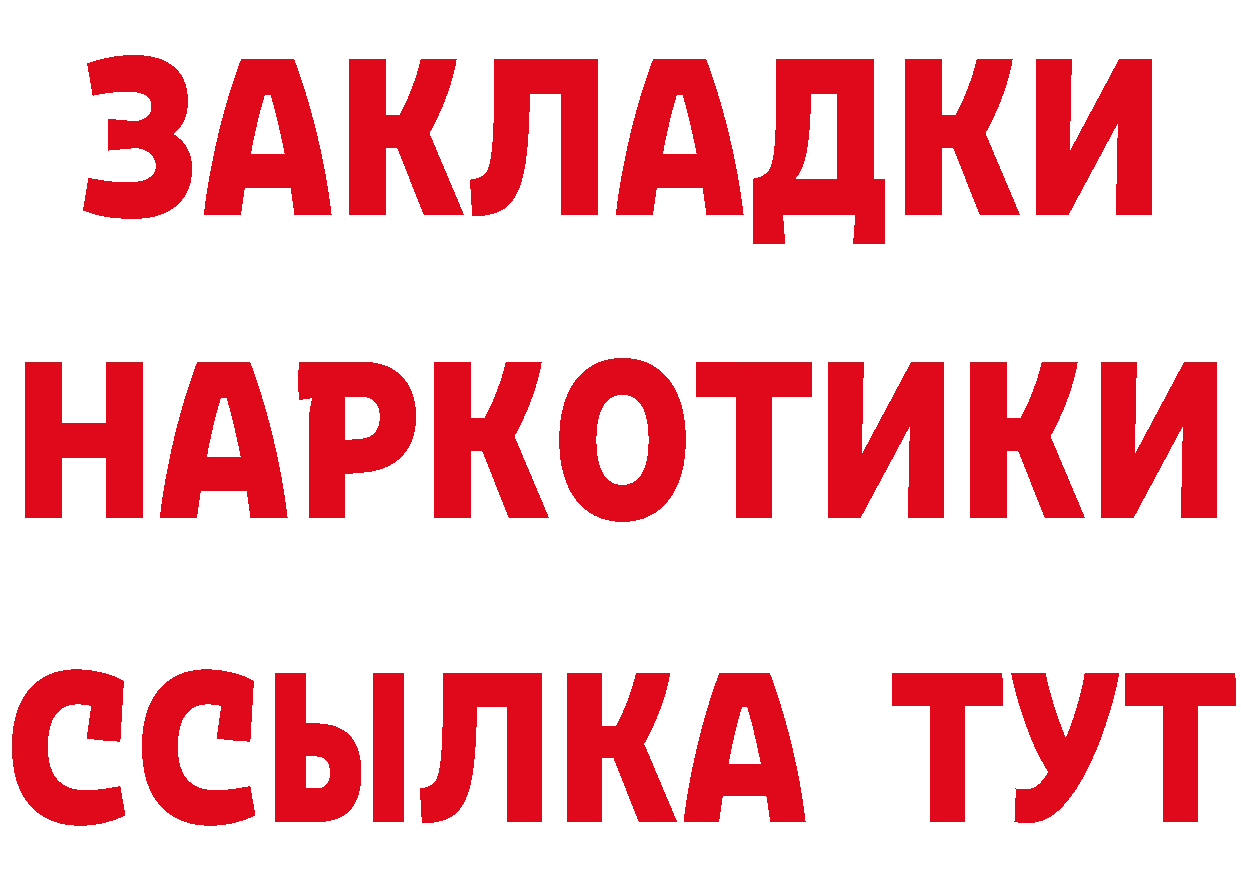 ЗАКЛАДКИ НАРКОТИКИ ССЫЛКА ТУТ